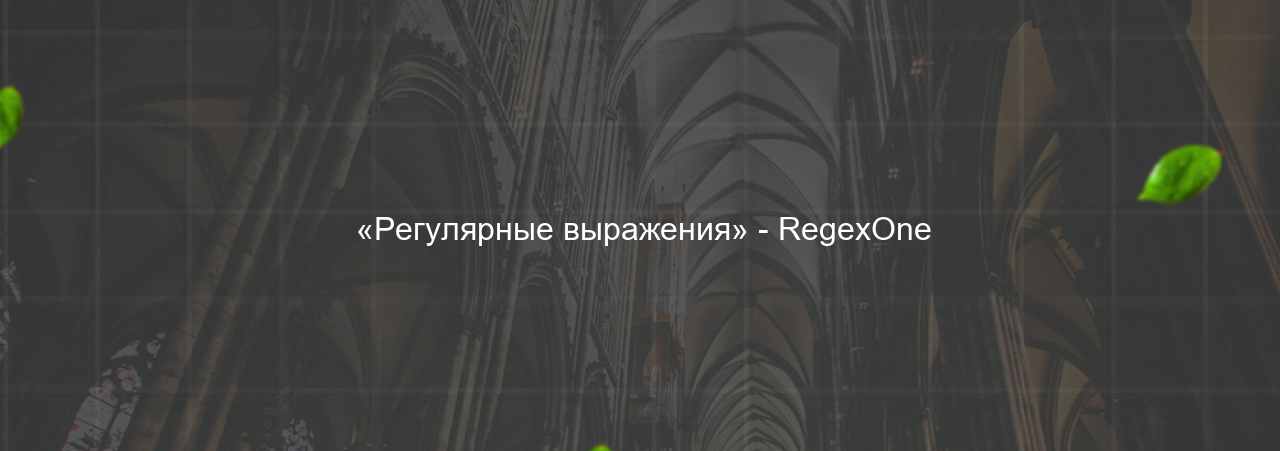 «Регулярные выражения» - RegexOne